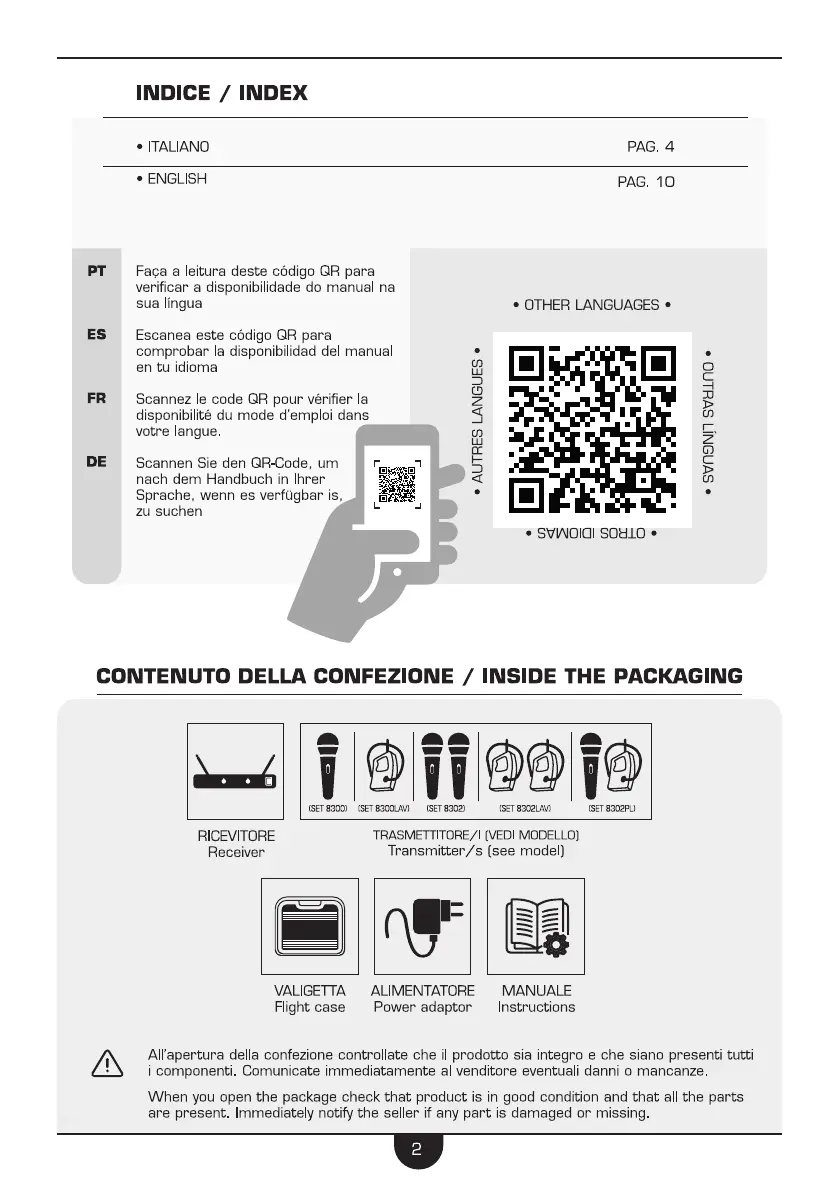 INDICE / INDEX

• ITALIANO PAG. 4

• ENGLISH PAG. 10

PT Faça a leitura deste código QR para verificar a disponibilidade do manual na sua língua

ES Escanea este código QR para comprobar la disponibilidad del manual en tu idioma

FR Scannez le code QR pour vérifier la disponibilité du mode d'emploi dans votre langue.

DE Scannen Sie den QR-Code, um nach dem Handbuch in Ihrer Sprache, wenn es verfügbar is, zu suchen

• OTHER LANGUAGES •

• AUTRES LANGUES •

• OUTRAS LÍNGUAS •

• OTROS IDIOMAS •

CONTENUTO DELLA CONFEZIONE / INSIDE THE PACKAGING

(SET 8300) (SET 8300LAV) (SET 8302) (SET 8302LAV) (SET 8302PL)

RICEVITORE
Receiver

TRASMETTITORE/I (VEDI MODELLO)
Transmitter/s (see model)

VALIGETTA
Flight case

ALIMENTATORE
Power adaptor

MANUALE
Instructions

All'apertura della confezione controllate che il prodotto sia integro e che siano presenti tutti i componenti. Comunicate immediatamente al venditore eventuali danni o mancanze.

When you open the package check that product is in good condition and that all the parts are present. Immediately notify the seller if any part is damaged or missing.

2